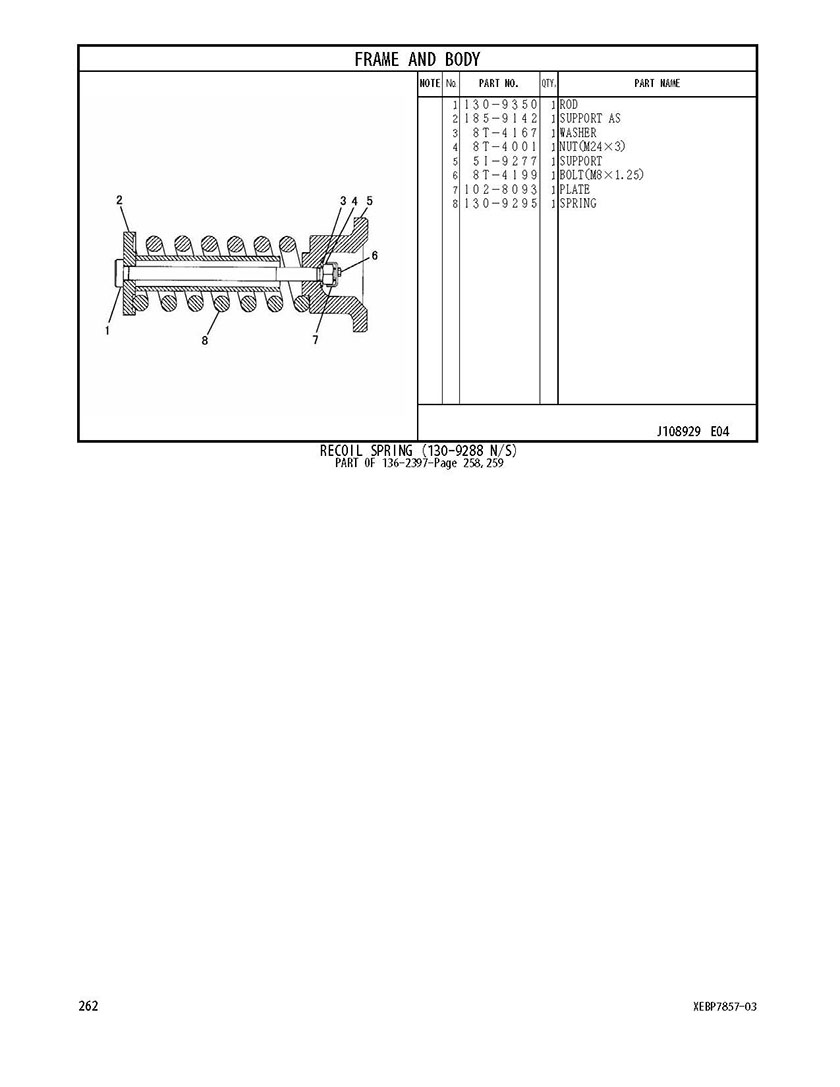 FRAME AND BODY

2
3 4 5
6
1
8
7

| NOTE | No. | PART NO. | QTY. | PART NAME |
|---|---|---|---|---|
| | 1 | 130-9350 | 1 | ROD |
| | 2 | 185-9142 | 1 | SUPPORT AS |
| | 3 | 8T-4167 | 1 | WASHER |
| | 4 | 8T-4001 | 1 | NUT(M24×3) |
| | 5 | 5I-9277 | 1 | SUPPORT |
| | 6 | 8T-4199 | 1 | BOLT(M8×1.25) |
| | 7 | 102-8093 | 1 | PLATE |
| | 8 | 130-9295 | 1 | SPRING |

J108929 E04

RECOIL SPRING (130-9288 N/S)
PART OF 136-2397-Page 258,259

262

XEBP7857-03